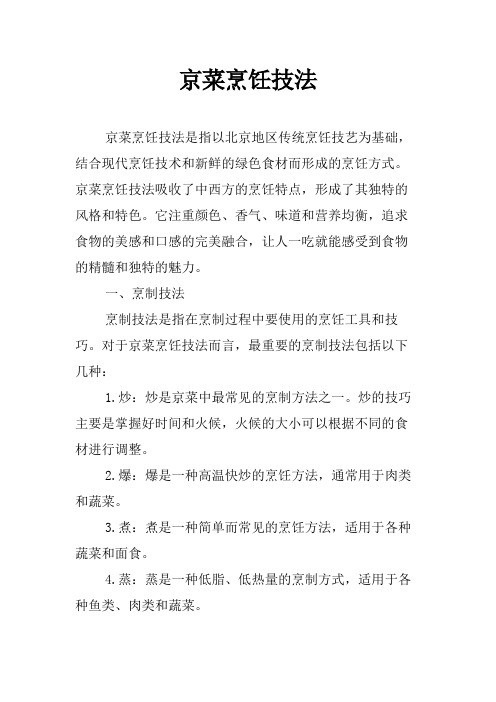 京菜烹饪技法

京菜烹饪技法是指以北京地区传统烹饪技艺为基础，结合现代烹饪技术和新鲜的绿色食材而形成的烹饪方式。京菜烹饪技法吸收了中西方的烹饪特点，形成了其独特的风格和特色。它注重颜色、香气、味道和营养均衡，追求食物的美感和口感的完美融合，让人一吃就能感受到食物的精髓和独特的魅力。

一、烹制技法

烹制技法是指在烹制过程中要使用的烹饪工具和技巧。对于京菜烹饪技法而言，最重要的烹制技法包括以下几种：

1. 炒：炒是京菜中最常见的烹制方法之一。炒的技巧主要是掌握好时间和火候，火候的大小可以根据不同的食材进行调整。

2. 爆：爆是一种高温快炒的烹饪方法，通常用于肉类和蔬菜。

3. 煮：煮是一种简单而常见的烹饪方法，适用于各种蔬菜和面食。

4. 蒸：蒸是一种低脂、低热量的烹制方式，适用于各种鱼类、肉类和蔬菜。